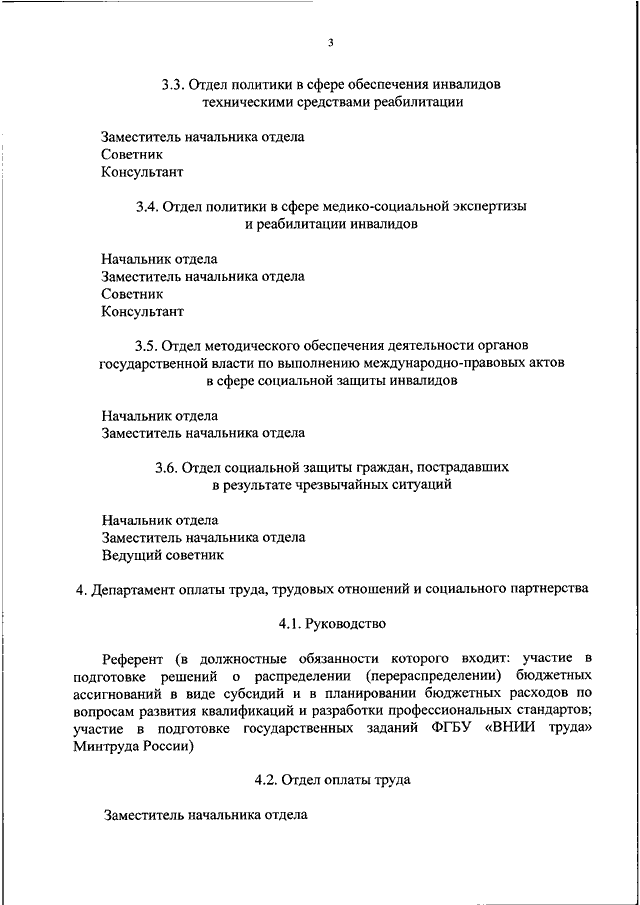 3

3.3. Отдел политики в сфере обеспечения инвалидов техническими средствами реабилитации

Заместитель начальника отдела
Советник
Консультант

3.4. Отдел политики в сфере медико-социальной экспертизы и реабилитации инвалидов

Начальник отдела
Заместитель начальника отдела
Советник
Консультант

3.5. Отдел методического обеспечения деятельности органов государственной власти по выполнению международно-правовых актов в сфере социальной защиты инвалидов

Начальник отдела
Заместитель начальника отдела

3.6. Отдел социальной защиты граждан, пострадавших в результате чрезвычайных ситуаций

Начальник отдела
Заместитель начальника отдела
Ведущий советник

4. Департамент оплаты труда, трудовых отношений и социального партнерства

4.1. Руководство

Референт (в должностные обязанности которого входит: участие в подготовке решений о распределении (перераспределении) бюджетных ассигнований в виде субсидий и в планировании бюджетных расходов по вопросам развития квалификаций и разработки профессиональных стандартов; участие в подготовке государственных заданий ФГБУ «ВНИИ труда» Минтруда России)

4.2. Отдел оплаты труда

Заместитель начальника отдела